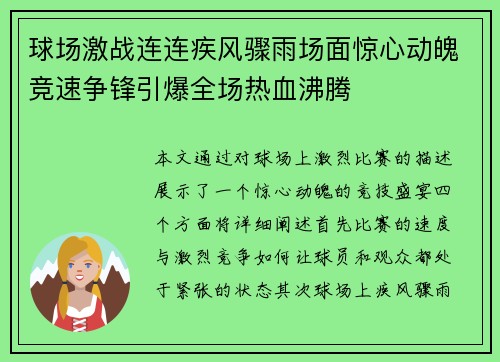 球场激战连连疾风骤雨场面惊心动魄竞速争锋引爆全场热血沸腾

本文通过对球场上激烈比赛的描述展示了一个惊心动魄的竞技盛宴四个方面将详细阐述首先比赛的速度与激烈竞争如何让球员和观众都处于紧张的状态其次球场上疾风骤雨